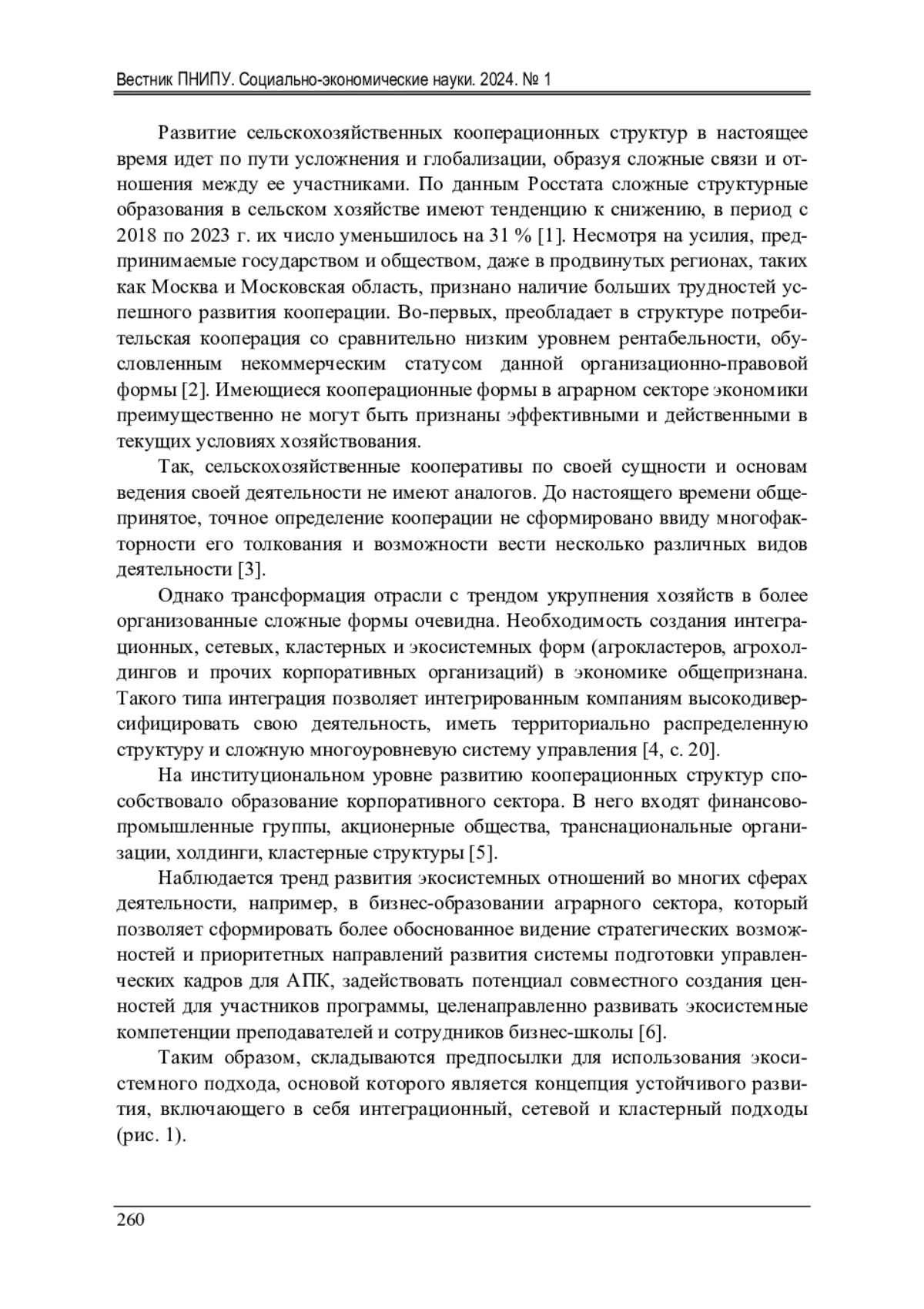 Вестник ПНИПУ. Социально-экономические науки. 2024. № 1

Развитие сельскохозяйственных кооперационных структур в настоящее время идет по пути усложнения и глобализации, образуя сложные связи и отношения между ее участниками. По данным Росстата сложные структурные образования в сельском хозяйстве имеют тенденцию к снижению, в период с 2018 по 2023 г. их число уменьшилось на 31 % [1]. Несмотря на усилия, предпринимаемые государством и обществом, даже в продвинутых регионах, таких как Москва и Московская область, признано наличие больших трудностей успешного развития кооперации. Во-первых, преобладает в структуре потребительская кооперация со сравнительно низким уровнем рентабельности, обусловленным некоммерческим статусом данной организационно-правовой формы [2]. Имеющиеся кооперационные формы в аграрном секторе экономики преимущественно не могут быть признаны эффективными и действенными в текущих условиях хозяйствования.

Так, сельскохозяйственные кооперативы по своей сущности и основам ведения своей деятельности не имеют аналогов. До настоящего времени общепринятое, точное определение кооперации не сформировано ввиду многофакторности его толкования и возможности вести несколько различных видов деятельности [3].

Однако трансформация отрасли с трендом укрупнения хозяйств в более организованные сложные формы очевидна. Необходимость создания интеграционных, сетевых, кластерных и экосистемных форм (агрокластеров, агрохолдингов и прочих корпоративных организаций) в экономике общепризнана. Такого типа интеграция позволяет интегрированным компаниям высокодиверсифицировать свою деятельность, иметь территориально распределенную структуру и сложную многоуровневую систему управления [4, с. 20].

На институциональном уровне развитию кооперационных структур способствовало образование корпоративного сектора. В него входят финансово-промышленные группы, акционерные общества, транснациональные организации, холдинги, кластерные структуры [5].

Наблюдается тренд развития экосистемных отношений во многих сферах деятельности, например, в бизнес-образовании аграрного сектора, который позволяет сформировать более обоснованное видение стратегических возможностей и приоритетных направлений развития системы подготовки управленческих кадров для АПК, задействовать потенциал совместного создания ценностей для участников программы, целенаправленно развивать экосистемные компетенции преподавателей и сотрудников бизнес-школы [6].

Таким образом, складываются предпосылки для использования экосистемного подхода, основой которого является концепция устойчивого развития, включающего в себя интеграционный, сетевой и кластерный подходы (рис. 1).

260